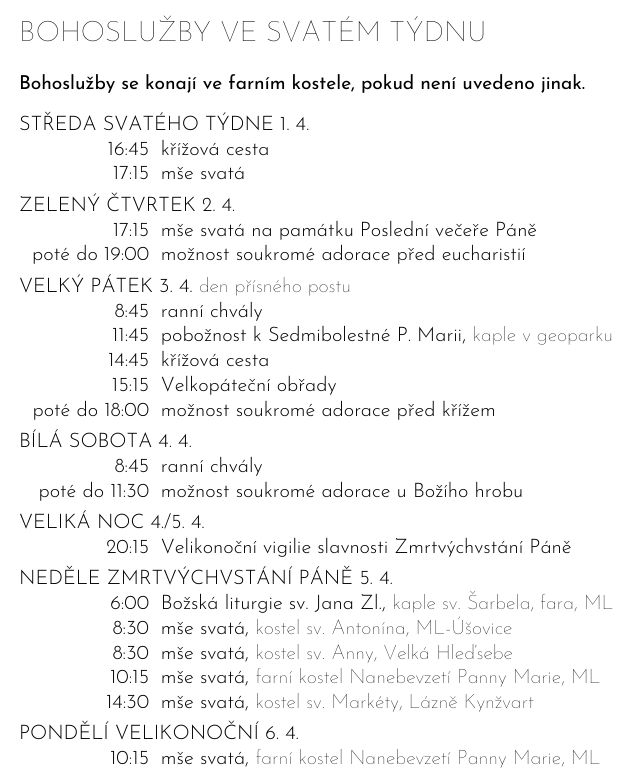 BOHOSLUŽBY VE SVATÉM TÝDNU

Bohoslužby se konají ve farním kostele, pokud není uvedeno jinak.

STŘEDA SVATÉHO TÝDNE 1. 4.
16:45 křížová cesta
17:15 mše svatá

ZELENÝ ČTVRTEK 2. 4.
17:15 mše svatá na památku Poslední večeře Páně
poté do 19:00 možnost soukromé adorace před eucharistií

VELKÝ PÁTEK 3. 4. den přísného postu
8:45 ranní chvály
11:45 pobožnost k Sedmibolestné P. Marii, kaple v geoparku
14:45 křížová cesta
15:15 Velkopáteční obřady
poté do 18:00 možnost soukromé adorace před křížem

BÍLÁ SOBOTA 4. 4.
8:45 ranní chvály
poté do 11:30 možnost soukromé adorace u Božího hrobu

VELIKÁ NOC 4./5. 4.
20:15 Velikonoční vigilie slavnosti Zmrtvýchvstání Páně

NEDĚLE ZMRTVÝCHVSTÁNÍ PÁNĚ 5. 4.
6:00 Božská liturgie sv. Jana Zl., kaple sv. Šarbela, fara, ML
8:30 mše svatá, kostel sv. Antonína, ML-Úšovice
8:30 mše svatá, kostel sv. Anny, Velká Hleďsebe
10:15 mše svatá, farní kostel Nanebevzetí Panny Marie, ML
14:30 mše svatá, kostel sv. Markéty, Lázně Kynžvart

PONDĚLÍ VELIKONOČNÍ 6. 4.
10:15 mše svatá, farní kostel Nanebevzetí Panny Marie, ML